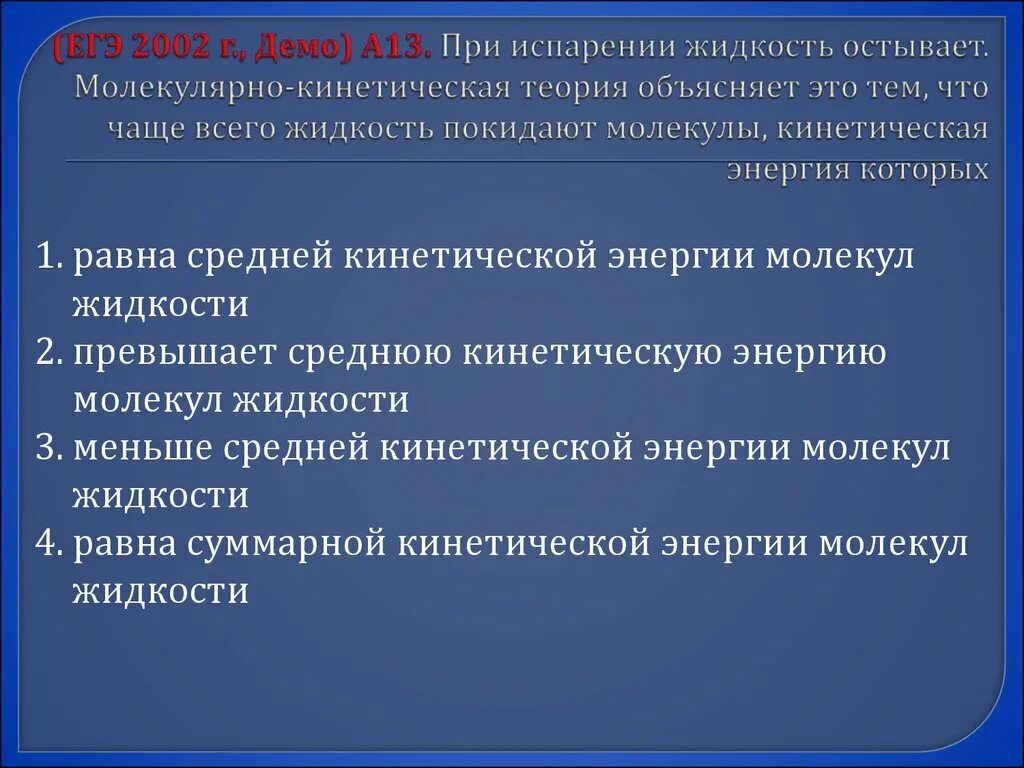 (ЕГЭ 2002 г., Демо) А13. При испарении жидкость остывает. Молекулярно-кинетическая теория объясняет это тем, что чаще всего жидкость покидают молекулы, кинетическая энергия которых

1. равна средней кинетической энергии молекул жидкости
2. превышает среднюю кинетическую энергию молекул жидкости
3. меньше средней кинетической энергии молекул жидкости
4. равна суммарной кинетической энергии молекул жидкости